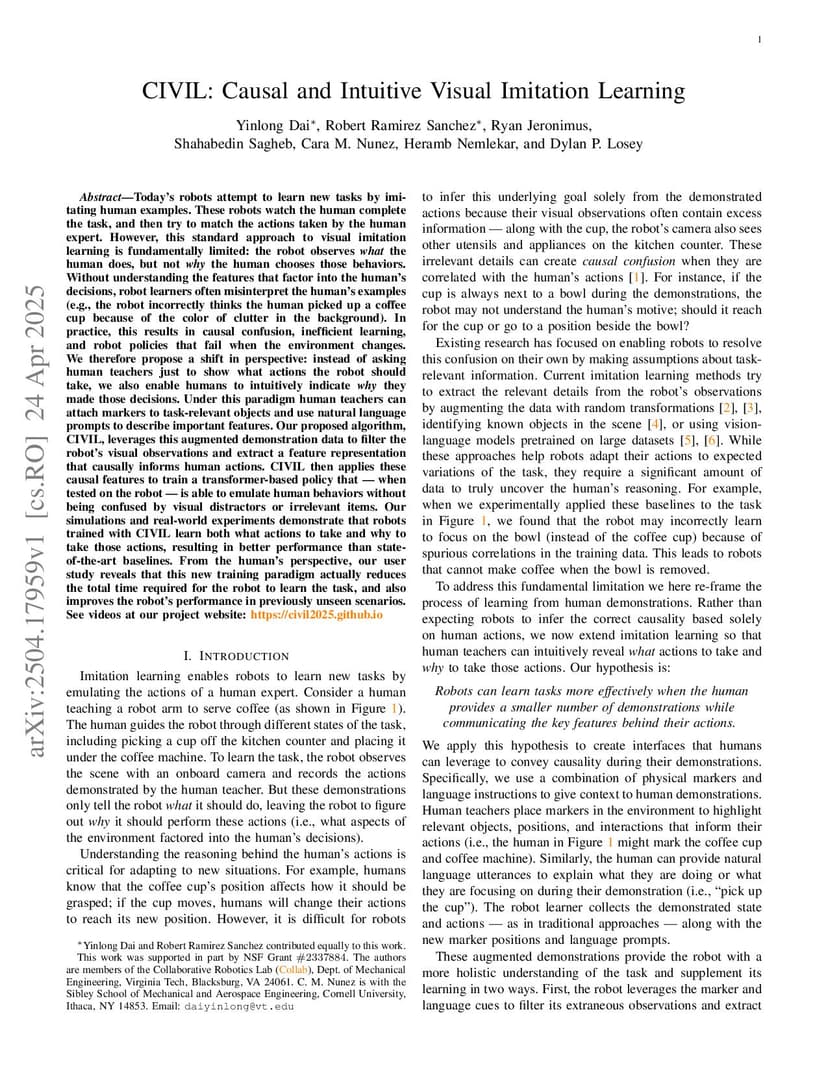 1

CIVIL: Causal and Intuitive Visual Imitation Learning

Yinlong Dai*, Robert Ramirez Sanchez*, Ryan Jeronimus, Shahabedin Sagheb, Cara M. Nunez, Heramb Nemlekar, and Dylan P. Losey

arXiv:2504.17959v1 [cs.RO] 24 Apr 2025

Abstract—Today's robots attempt to learn new tasks by imitating human examples. These robots watch the human complete the task, and then try to match the actions taken by the human expert. However, this standard approach to visual imitation learning is fundamentally limited: the robot observes what the human does, but not why the human chooses those behaviors. Without understanding the features that factor into the human's decisions, robot learners often misinterpret the human's examples (e.g., the robot incorrectly thinks the human picked up a coffee cup because of the color of clutter in the background). In practice, this results in causal confusion, inefficient learning, and robot policies that fail when the environment changes. We therefore propose a shift in perspective: instead of asking human teachers just to show what actions the robot should take, we also enable humans to intuitively indicate why they made those decisions. Under this paradigm human teachers can attach markers to task-relevant objects and use natural language prompts to describe important features. Our proposed algorithm, CIVIL, leverages this augmented demonstration data to filter the robot's visual observations and extract a feature representation that causally informs human actions. CIVIL then applies these causal features to train a transformer-based policy that — when tested on the robot — is able to emulate human behaviors without being confused by visual distractors or irrelevant items. Our simulations and real-world experiments demonstrate that robots trained with CIVIL learn both what actions to take and why to take those actions, resulting in better performance than state-of-the-art baselines. From the human's perspective, our user study reveals that this new training paradigm actually reduces the total time required for the robot to learn the task, and also improves the robot's performance in previously unseen scenarios. See videos at our project website: https://civil2025.github.io

I. INTRODUCTION

Imitation learning enables robots to learn new tasks by emulating the actions of a human expert. Consider a human teaching a robot arm to serve coffee (as shown in Figure 1). The human guides the robot through different states of the task, including picking a cup off the kitchen counter and placing it under the coffee machine. To learn the task, the robot observes the scene with an onboard camera and records the actions demonstrated by the human teacher. But these demonstrations only tell the robot what it should do, leaving the robot to figure out why it should perform these actions (i.e., what aspects of the environment factored into the human's decisions).

Understanding the reasoning behind the human's actions is critical for adapting to new situations. For example, humans know that the coffee cup's position affects how it should be grasped; if the cup moves, humans will change their actions to reach its new position. However, it is difficult for robots

*Yinlong Dai and Robert Ramirez Sanchez contributed equally to this work. This work was supported in part by NSF Grant #2337884. The authors are members of the Collaborative Robotics Lab (Collab), Dept. of Mechanical Engineering, Virginia Tech, Blacksburg, VA 24061. C. M. Nunez is with the Sibley School of Mechanical and Aerospace Engineering, Cornell University, Ithaca, NY 14853. Email: daiyinlong@vt.edu

to infer this underlying goal solely from the demonstrated actions because their visual observations often contain excess information — along with the cup, the robot's camera also sees other utensils and appliances on the kitchen counter. These irrelevant details can create causal confusion when they are correlated with the human's actions [1]. For instance, if the cup is always next to a bowl during the demonstrations, the robot may not understand the human's motive; should it reach for the cup or go to a position beside the bowl?

Existing research has focused on enabling robots to resolve this confusion on their own by making assumptions about task-relevant information. Current imitation learning methods try to extract the relevant details from the robot's observations by augmenting the data with random transformations [2], [3], identifying known objects in the scene [4], or using vision-language models pretrained on large datasets [5], [6]. While these approaches help robots adapt their actions to expected variations of the task, they require a significant amount of data to truly uncover the human's reasoning. For example, when we experimentally applied these baselines to the task in Figure 1, we found that the robot may incorrectly learn to focus on the bowl (instead of the coffee cup) because of spurious correlations in the training data. This leads to robots that cannot make coffee when the bowl is removed.

To address this fundamental limitation we here re-frame the process of learning from human demonstrations. Rather than expecting robots to infer the correct causality based solely on human actions, we now extend imitation learning so that human teachers can intuitively reveal what actions to take and why to take those actions. Our hypothesis is:

Robots can learn tasks more effectively when the human provides a smaller number of demonstrations while communicating the key features behind their actions.

We apply this hypothesis to create interfaces that humans can leverage to convey causality during their demonstrations. Specifically, we use a combination of physical markers and language instructions to give context to human demonstrations. Human teachers place markers in the environment to highlight relevant objects, positions, and interactions that inform their actions (i.e., the human in Figure 1 might mark the coffee cup and coffee machine). Similarly, the human can provide natural language utterances to explain what they are doing or what they are focusing on during their demonstration (i.e., "pick up the cup"). The robot learner collects the demonstrated state and actions — as in traditional approaches — along with the new marker positions and language prompts.

These augmented demonstrations provide the robot with a more holistic understanding of the task and supplement its learning in two ways. First, the robot leverages the marker and language cues to filter its extraneous observations and extract